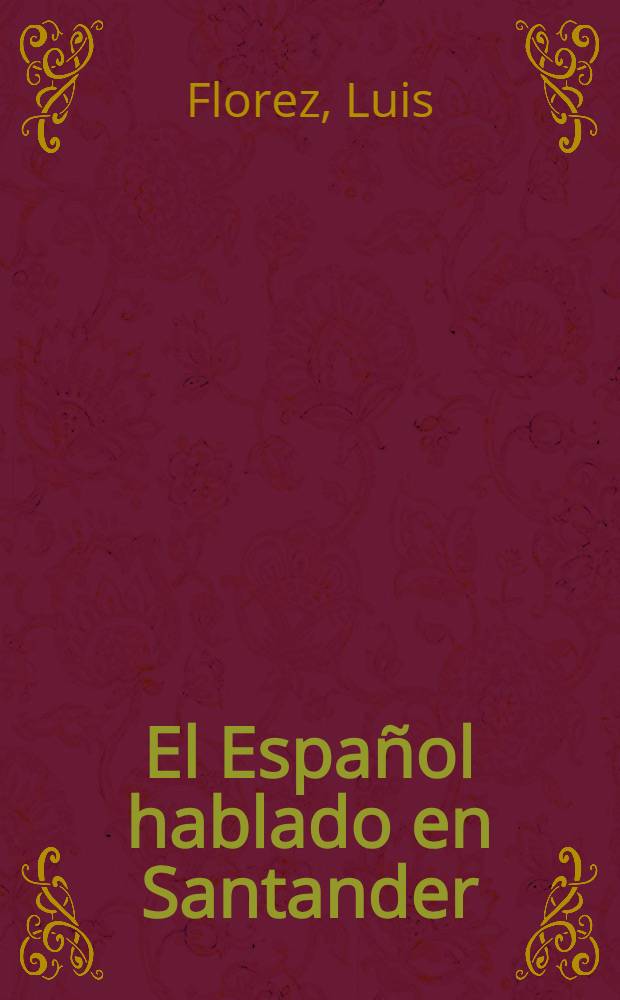 Florez, Luis

El Español hablado en Santander